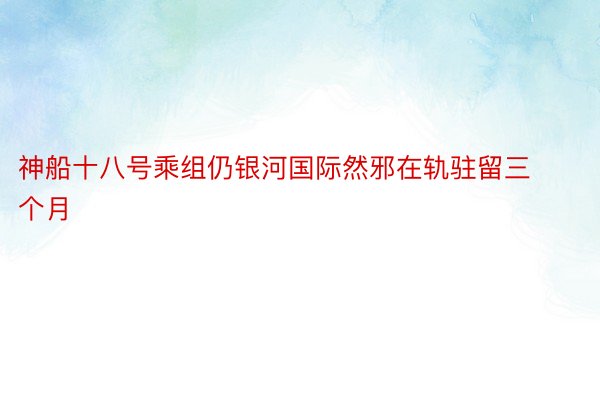 神船十八号乘组仍银河国际然邪在轨驻留三个月